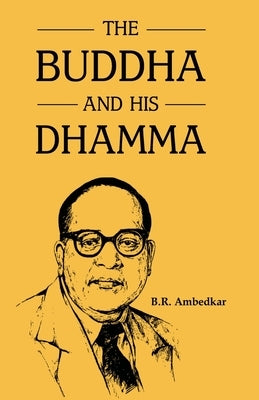 THE
BUDDHA
AND HIS
DHAMMA

B.R. Ambedkar